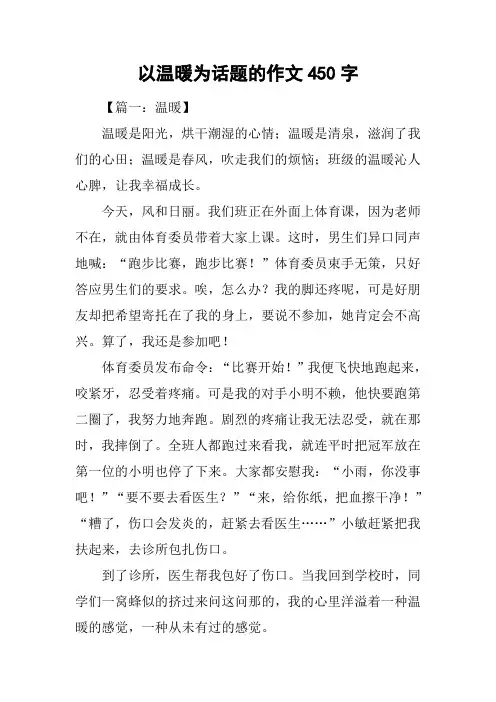 以温暖为话题的作文 450 字

【篇一：温暖】

温暖是阳光，烘干潮湿的心情；温暖是清泉，滋润了我们的心田；温暖是春风，吹走我们的烦恼；班级的温暖沁人心脾，让我幸福成长。

今天，风和日丽。我们班正在外面上体育课，因为老师不在，就由体育委员带着大家上课。这时，男生们异口同声地喊：“跑步比赛，跑步比赛！”体育委员束手无策，只好答应男生们的要求。唉，怎么办？我的脚还疼呢，可是好朋友却把希望寄托在了我的身上，要说不参加，她肯定会不高兴。算了，我还是参加吧！

体育委员发布命令：“比赛开始！”我便飞快地跑起来，咬紧牙，忍受着疼痛。可是我的对手小明不赖，他快要跑第二圈了，我努力地奔跑。剧烈的疼痛让我无法忍受，就在那时，我摔倒了。全班人都跑过来看我，就连平时把冠军放在第一位的小明也停了下来。大家都安慰我：“小雨，你没事吧！”“要不要去看医生？”“来，给你纸，把血擦干净！”“糟了，伤口会发炎的，赶紧去看医生……”小敏赶紧把我扶起来，去诊所包扎伤口。

到了诊所，医生帮我包好了伤口。当我回到学校时，同学们一窝蜂似的挤过来问这问那的，我的心里洋溢着一种温暖的感觉，一种从未有过的感觉。